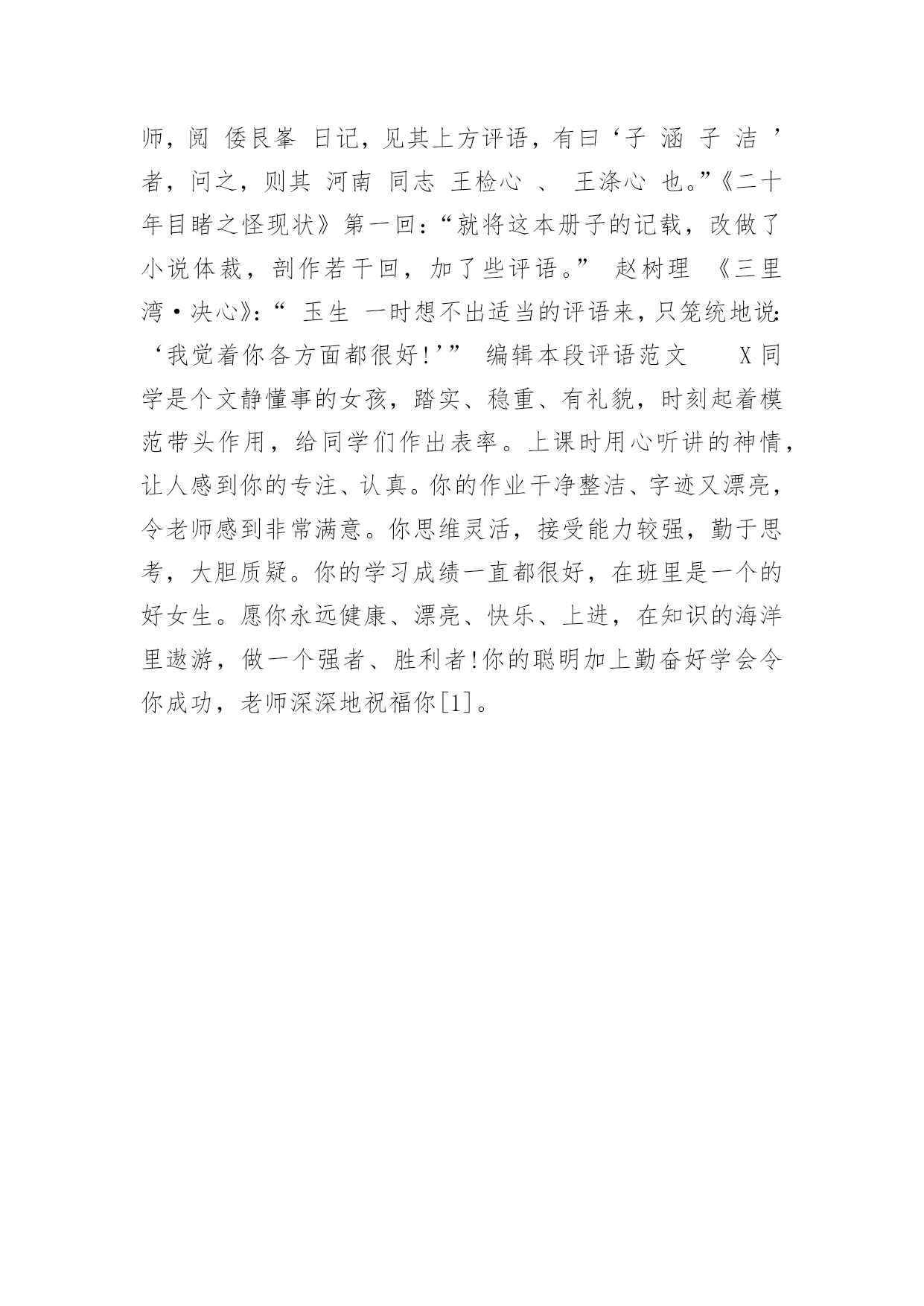 师，阅 倭艮峯 日记，见其上方评语，有曰‘子 涵 子 洁 ’者，问之，则其 河南 同志 王检心 、 王涤心 也。”《二十年目睹之怪现状》第一回：“就将这本册子的记载，改做了小说体裁，剖作若干回，加了些评语。” 赵树理 《三里湾·决心》：“ 玉生 一时想不出适当的评语来，只笼统地说：‘我觉着你各方面都很好！’” 编辑本段评语范文 X同学是个文静懂事的女孩，踏实、稳重、有礼貌，时刻起着模范带头作用，给同学们作出表率。上课时用心听讲的神情，让人感到你的专注、认真。你的作业干净整洁、字迹又漂亮，令老师感到非常满意。你思维灵活，接受能力较强，勤于思考，大胆质疑。你的学习成绩一直都很好，在班里是一个的好女生。愿你永远健康、漂亮、快乐、上进，在知识的海洋里遨游，做一个强者、胜利者！你的聪明加上勤奋好学会令你成功，老师深深地祝福你[1]。